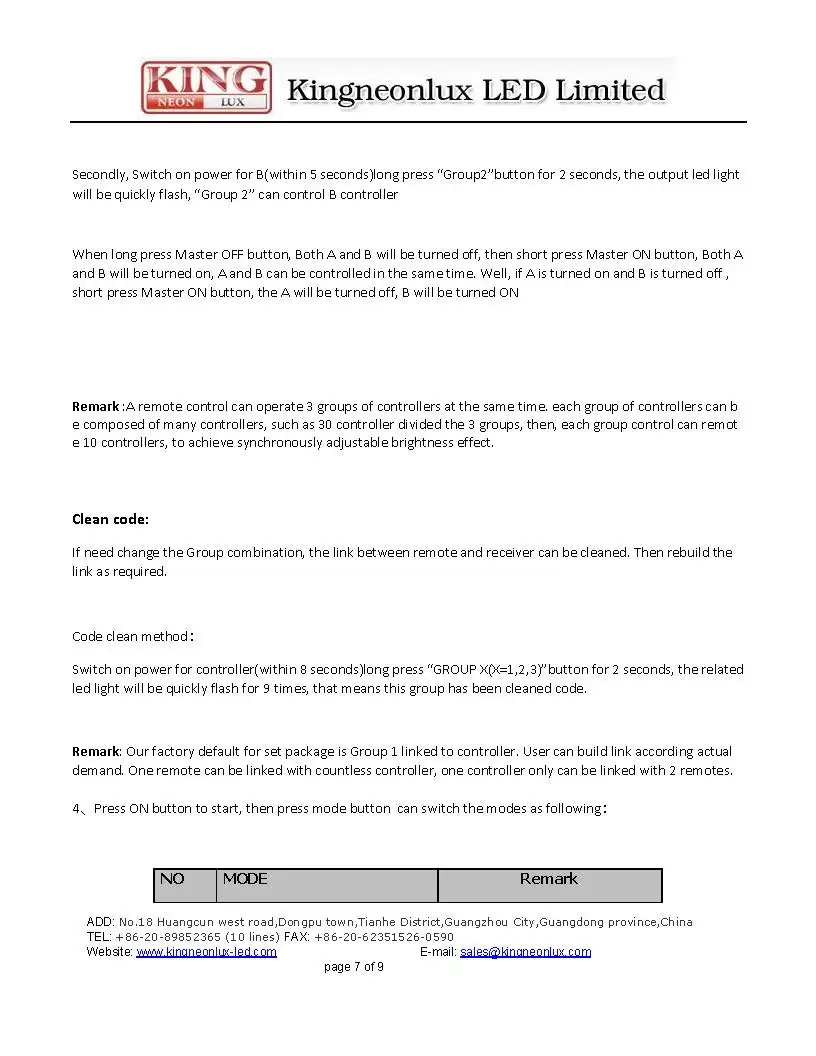 KING NEON LUX Kingneonlux LED Limited

Secondly, Switch on power for B(within 5 seconds)long press "Group2"button for 2 seconds, the output led light will be quickly flash, "Group 2" can control B controller

When long press Master OFF button, Both A and B will be turned off, then short press Master ON button, Both A and B will be turned on, A and B can be controlled in the same time. Well, if A is turned on and B is turned off , short press Master ON button, the A will be turned off, B will be turned ON

**Remark** :A remote control can operate 3 groups of controllers at the same time. each group of controllers can b e composed of many controllers, such as 30 controller divided the 3 groups, then, each group control can remot e 10 controllers, to achieve synchronously adjustable brightness effect.

**Clean code:**

If need change the Group combination, the link between remote and receiver can be cleaned. Then rebuild the link as required.

Code clean method：

Switch on power for controller(within 8 seconds)long press "GROUP X(X=1,2,3)"button for 2 seconds, the related led light will be quickly flash for 9 times, that means this group has been cleaned code.

**Remark**: Our factory default for set package is Group 1 linked to controller. User can build link according actual demand. One remote can be linked with countless controller, one controller only can be linked with 2 remotes.

4、Press ON button to start, then press mode button can switch the modes as following：

| NO | MODE | Remark |
|---|---|---|

ADD: No.18 Huangcun west road,Dongpu town,Tianhe District,Guangzhou City,Guangdong province,China
TEL: +86-20-89852365 (10 lines) FAX: +86-20-62351526-0590
Website: www.kingneonlux-led.com E-mail: sales@kingneonlux.com
page 7 of 9